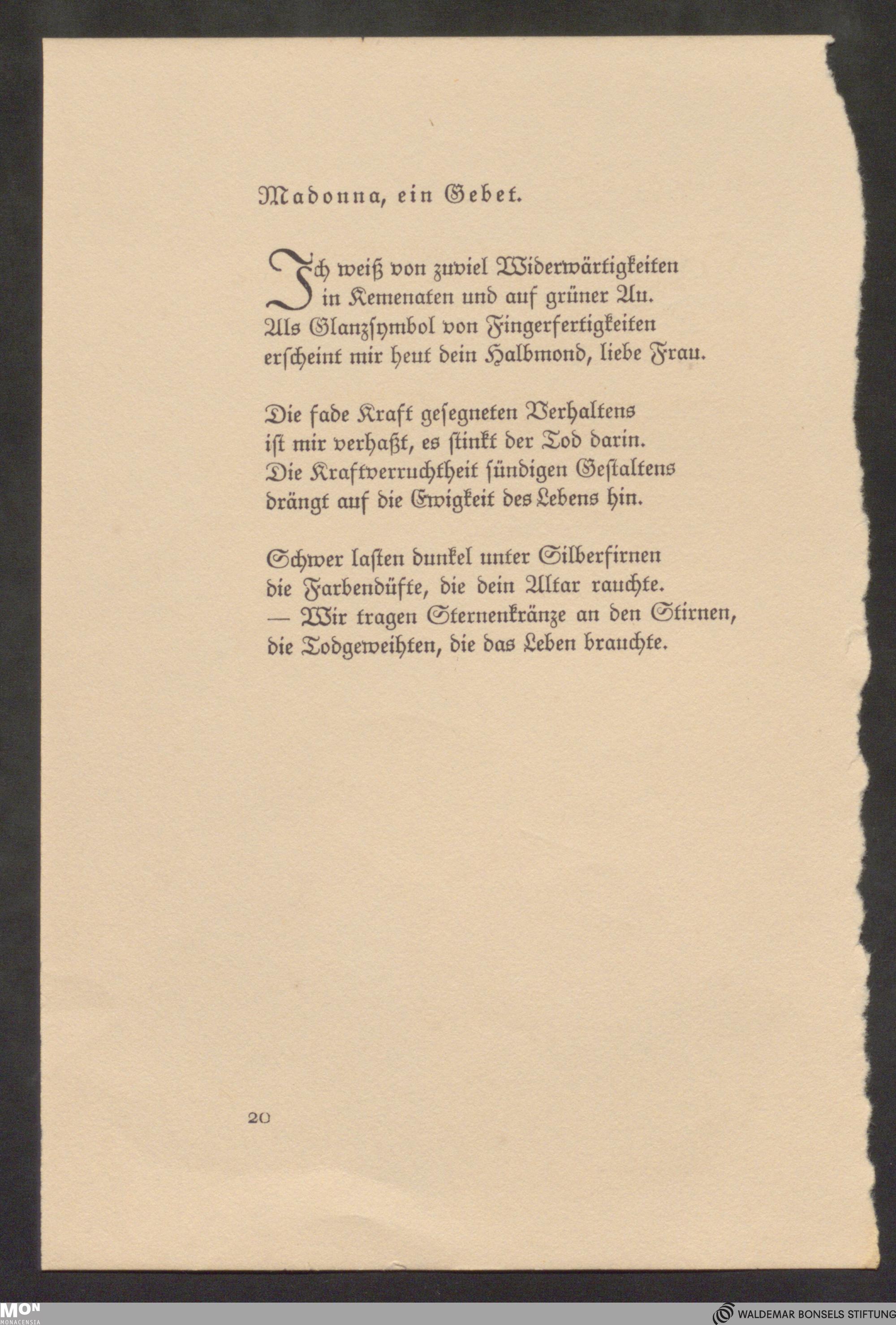 Madonna, ein Gebet.

Ich weiß von zuviel Widerwärtigkeiten in Kemenaten und auf grüner Au. Als Glanzsymbol von Fingerfertigkeiten erscheint mir heut dein Halbmond, liebe Frau.

Die fade Kraft gesegneten Verhaltens ist mir verhaßt, es stinkt der Tod darin. Die Kraftverruchtheit sündigen Gestaltens drängt auf die Ewigkeit des Lebens hin.

Schwer lasten dunkel unter Silberfirnen die Farbendüfte, die dein Altar rauchte. — Wir tragen Sternenkränze an den Stirnen, die Todgeweihten, die das Leben brauchte.

20

MON MONACENSIA

WALDEMAR BONSELS STIFTUNG